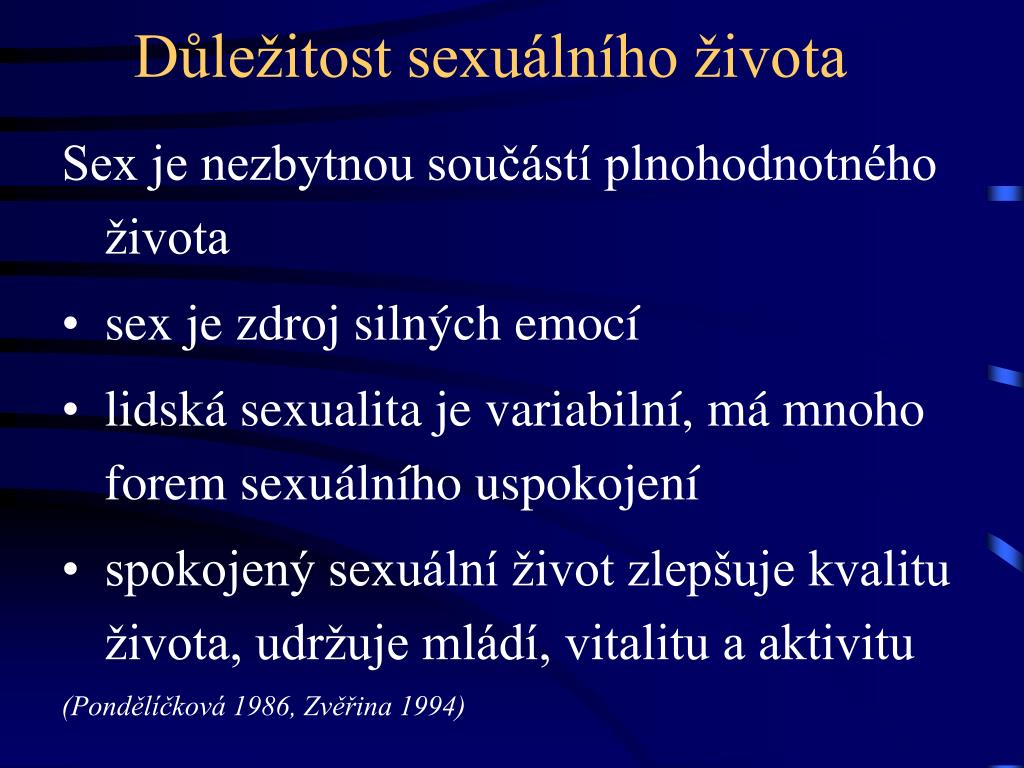 Důležitost sexuálního života

Sex je nezbytnou součástí plnohodnotného života

• sex je zdroj silných emocí

• lidská sexualita je variabilní, má mnoho forem sexuálního uspokojení

• spokojený sexuální život zlepšuje kvalitu života, udržuje mládí, vitalitu a aktivitu

(Pondělíčková 1986, Zvěřina 1994)